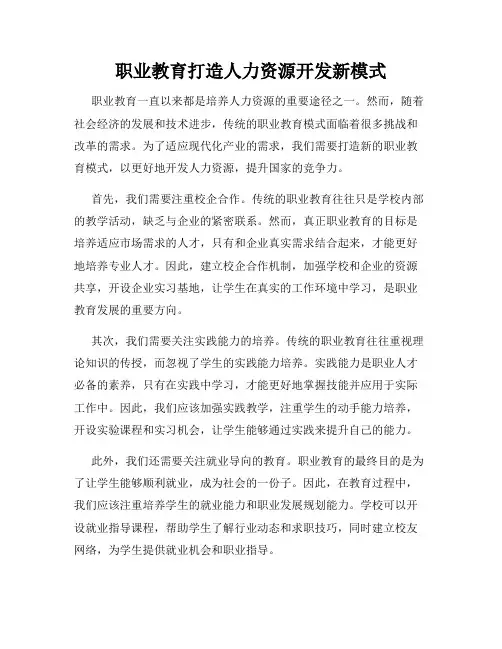 职业教育打造人力资源开发新模式

职业教育一直以来都是培养人力资源的重要途径之一。然而，随着社会经济的发展和技术进步，传统的职业教育模式面临着很多挑战和改革的需求。为了适应现代化产业的需求，我们需要打造新的职业教育模式，以更好地开发人力资源，提升国家的竞争力。

首先，我们需要注重校企合作。传统的职业教育往往只是学校内部的教学活动，缺乏与企业的紧密联系。然而，真正职业教育的目标是培养适应市场需求的人才，只有和企业真实需求结合起来，才能更好地培养专业人才。因此，建立校企合作机制，加强学校和企业的资源共享，开设企业实习基地，让学生在真实的工作环境中学习，是职业教育发展的重要方向。

其次，我们需要关注实践能力的培养。传统的职业教育往往重视理论知识的传授，而忽视了学生的实践能力培养。实践能力是职业人才必备的素养，只有在实践中学习，才能更好地掌握技能并应用于实际工作中。因此，我们应该加强实践教学，注重学生的动手能力培养，开设实验课程和实习机会，让学生能够通过实践来提升自己的能力。

此外，我们还需要关注就业导向的教育。职业教育的最终目的是为了让学生能够顺利就业，成为社会的一份子。因此，在教育过程中，我们应该注重培养学生的就业能力和职业发展规划能力。学校可以开设就业指导课程，帮助学生了解行业动态和求职技巧，同时建立校友网络，为学生提供就业机会和职业指导。